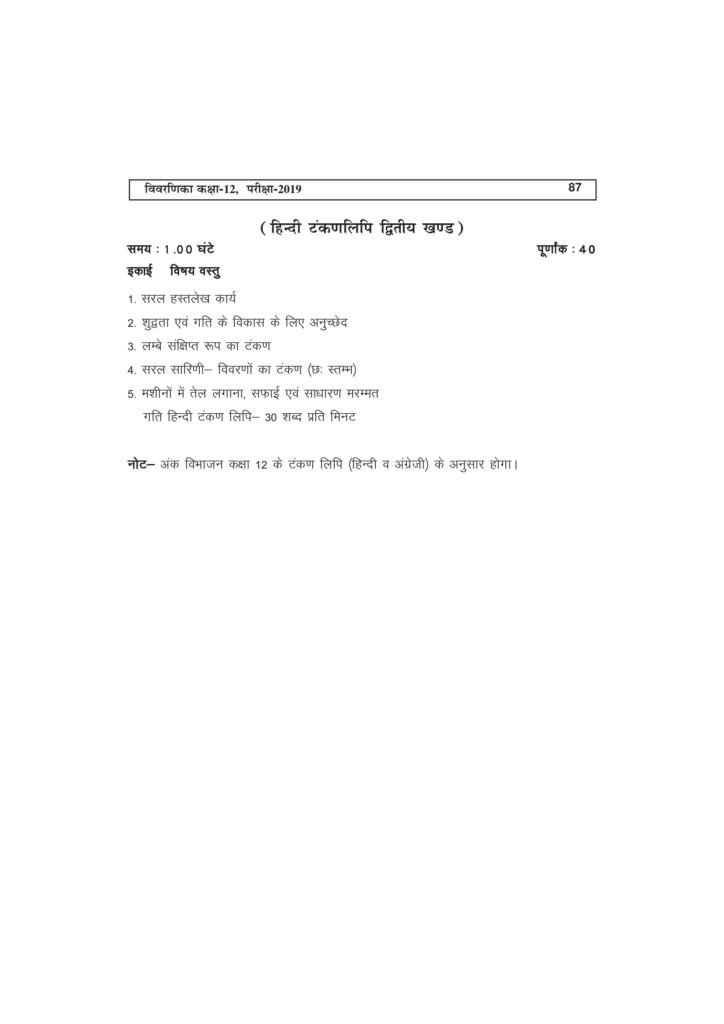 विवरणिका कक्षा-12, परीक्षा-2019 87

( हिन्दी टंकणलिपि द्वितीय खण्ड )

समय : 1.00 घंटे पूर्णांक : 40

इकाई विषय वस्तु

1. सरल हस्तलेख कार्य
2. शुद्वता एवं गति के विकास के लिए अनुच्छेद
3. लम्बे संक्षिप्त रूप का टंकण
4. सरल सारिणी– विवरणों का टंकण (छः स्तम्भ)
5. मशीनों में तेल लगाना, सफाई एवं साधारण मरम्मत
गति हिन्दी टंकण लिपि– 30 शब्द प्रति मिनट

नोट– अंक विभाजन कक्षा 12 के टंकण लिपि (हिन्दी व अंग्रेजी) के अनुसार होगा।